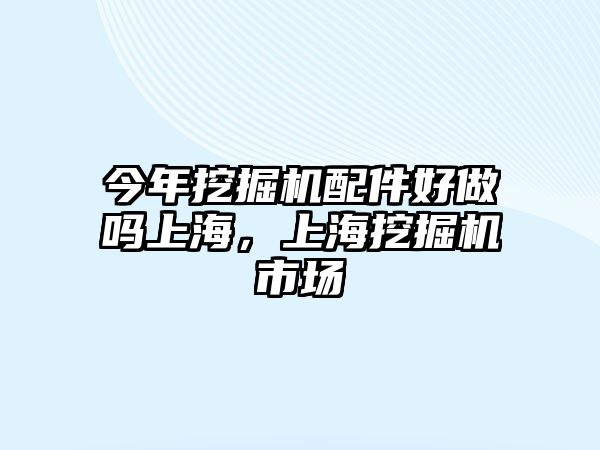 今年挖掘机配件好做吗上海，上海挖掘机市场